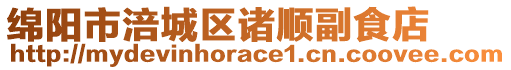 绵阳市涪城区诸顺副食店
http://mydevinhorace1.cn.coovee.com